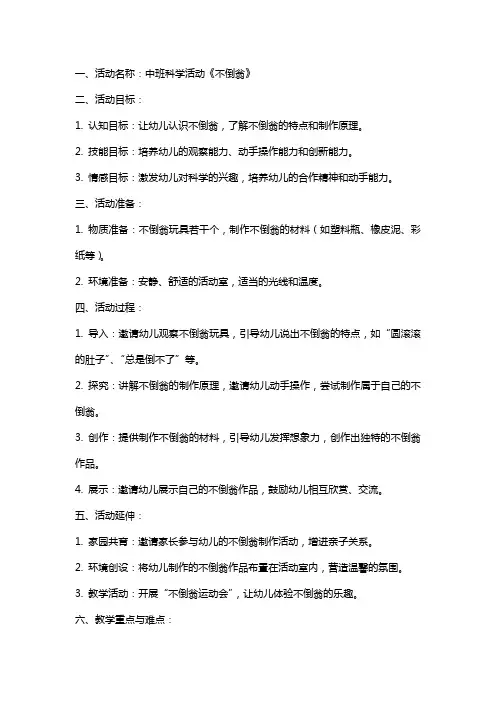 一、活动名称：中班科学活动《不倒翁》

二、活动目标：

1. 认知目标：让幼儿认识不倒翁，了解不倒翁的特点和制作原理。

2. 技能目标：培养幼儿的观察能力、动手操作能力和创新能力。

3. 情感目标：激发幼儿对科学的兴趣，培养幼儿的合作精神和动手能力。

三、活动准备：

1. 物质准备：不倒翁玩具若干个，制作不倒翁的材料（如塑料瓶、橡皮泥、彩纸等）。

2. 环境准备：安静、舒适的活动室，适当的光线和温度。

四、活动过程：

1. 导入：邀请幼儿观察不倒翁玩具，引导幼儿说出不倒翁的特点，如“圆滚滚的肚子”、“总是倒不了”等。

2. 探究：讲解不倒翁的制作原理，邀请幼儿动手操作，尝试制作属于自己的不倒翁。

3. 创作：提供制作不倒翁的材料，引导幼儿发挥想象力，创作出独特的不倒翁作品。

4. 展示：邀请幼儿展示自己的不倒翁作品，鼓励幼儿相互欣赏、交流。

五、活动延伸：

1. 家园共育：邀请家长参与幼儿的不倒翁制作活动，增进亲子关系。

2. 环境创设：将幼儿制作的不倒翁作品布置在活动室内，营造温馨的氛围。

3. 教学活动：开展“不倒翁运动会”，让幼儿体验不倒翁的乐趣。

六、教学重点与难点：